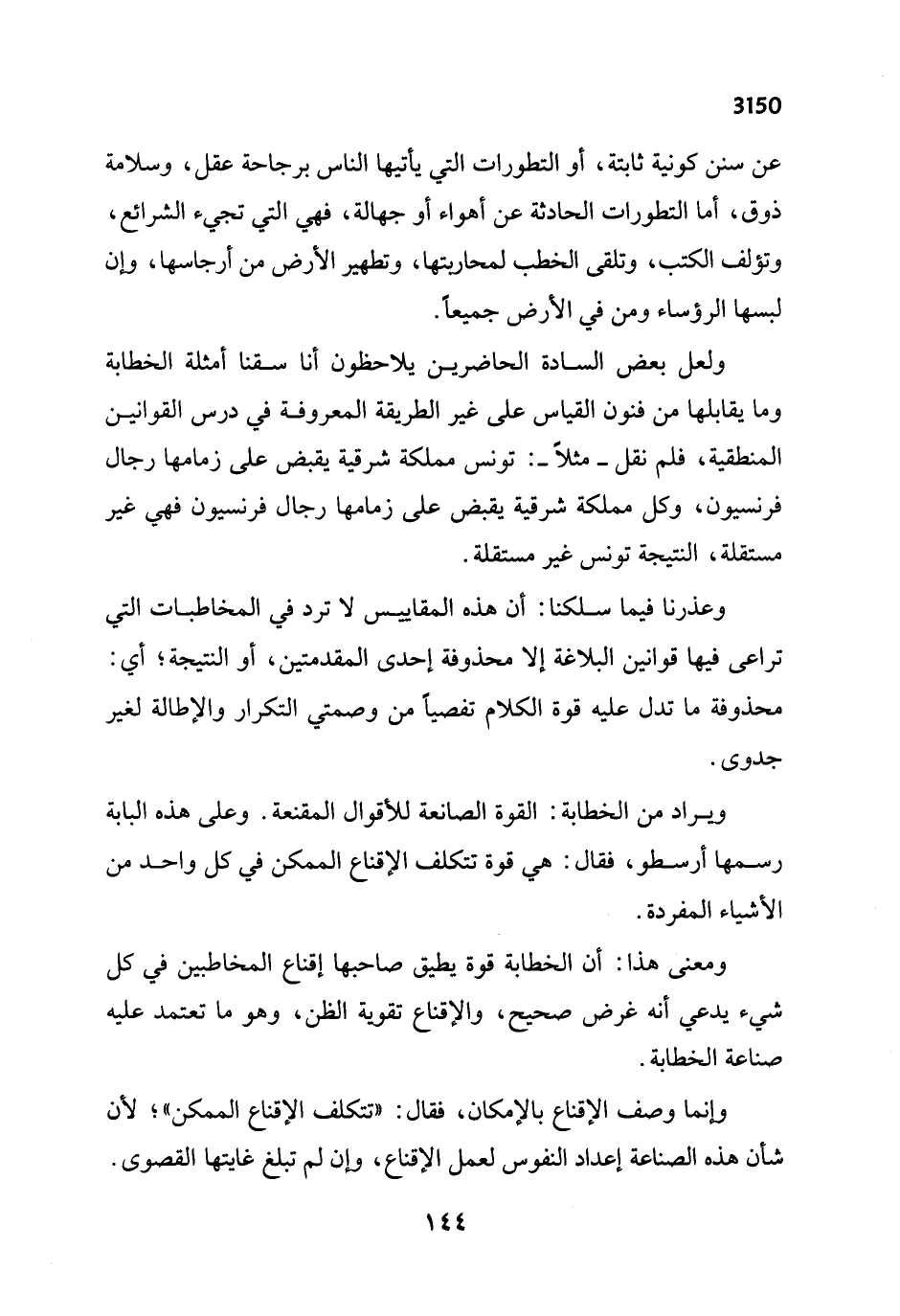 3150

عن سنن كونية ثابتة، أو التطورات التي يأتيها الناس برجاحة عقل، وسلامة ذوق، أما التطورات الحادثة عن أهواء أو جهالة، فهي التي تجيء الشرائع، وتؤلف الكتب، وتلقى الخطب لمحاربتها، وتطهير الأرض من أرجاسها، وإن لبسها الرؤساء ومن في الأرض جميعاً.

ولعل بعض السادة الحاضرين يلاحظون أنا سقنا أمثلة الخطابة وما يقابلها من فنون القياس على غير الطريقة المعروفة في درس القوانين المنطقية، فلم نقل ـ مثلاً ـ: تونس مملكة شرقية يقبض على زمامها رجال فرنسيون، وكل مملكة شرقية يقبض على زمامها رجال فرنسيون فهي غير مستقلة، النتيجة تونس غير مستقلة.

وعذرنا فيما سلكنا: أن هذه المقاييس لا ترد في المخاطبات التي تراعى فيها قوانين البلاغة إلا محذوفة إحدى المقدمتين، أو النتيجة؛ أي: محذوفة ما تدل عليه قوة الكلام تفصياً من وصمتي التكرار والإطالة لغير جدوى.

ويراد من الخطابة: القوة الصانعة للأقوال المقنعة. وعلى هذه البابة رسمها أرسطو، فقال: هي قوة تتكلف الإقناع الممكن في كل واحد من الأشياء المفردة.

ومعنى هذا: أن الخطابة قوة يطيق صاحبها إقناع المخاطبين في كل شيء يدعي أنه غرض صحيح، والإقناع تقوية الظن، وهو ما تعتمد عليه صناعة الخطابة.

وإنما وصف الإقناع بالإمكان، فقال: «تتكلف الإقناع الممكن»؛ لأن شأن هذه الصناعة إعداد النفوس لعمل الإقناع، وإن لم تبلغ غايتها القصوى.

١٤٤